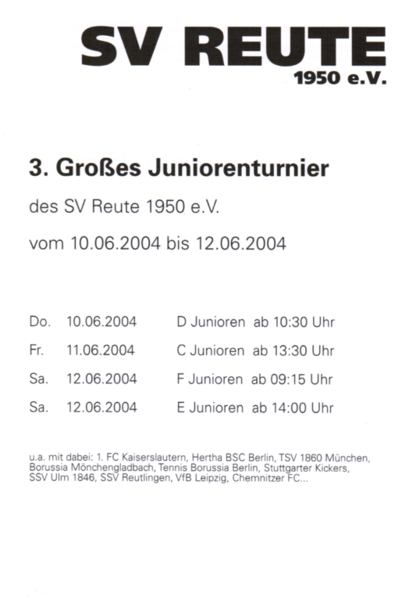 SV REUTE
1950 e.V.

3. Großes Juniorenturnier

des SV Reute 1950 e.V.

vom 10.06.2004 bis 12.06.2004

Do. 10.06.2004 D Junioren ab 10:30 Uhr

Fr. 11.06.2004 C Junioren ab 13:30 Uhr

Sa. 12.06.2004 F Junioren ab 09:15 Uhr

Sa. 12.06.2004 E Junioren ab 14:00 Uhr

u.a. mit dabei: 1. FC Kaiserslautern, Hertha BSC Berlin, TSV 1860 München, Borussia Mönchengladbach, Tennis Borussia Berlin, Stuttgarter Kickers, SSV Ulm 1846, SSV Reutlingen, VfB Leipzig, Chemnitzer FC...